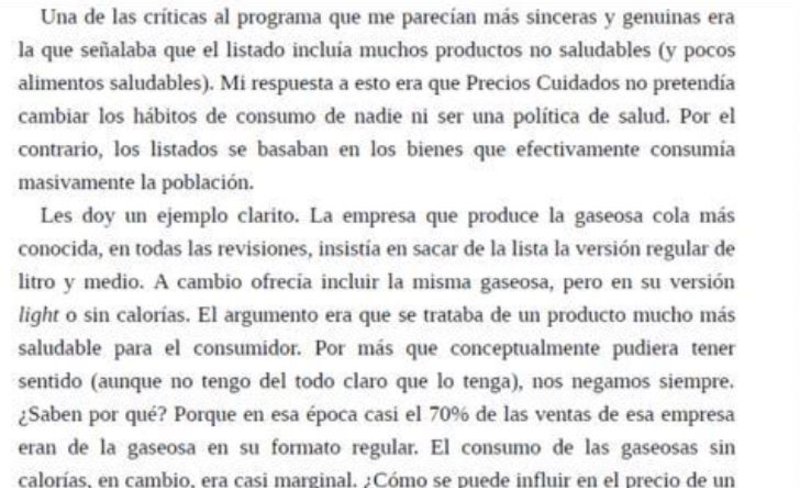 Una de las críticas al programa que me parecían más sinceras y genuinas era la que señalaba que el listado incluía muchos productos no saludables (y pocos alimentos saludables). Mi respuesta a esto era que Precios Cuidados no pretendía cambiar los hábitos de consumo de nadie ni ser una política de salud. Por el contrario, los listados se basaban en los bienes que efectivamente consumía masivamente la población.

Les doy un ejemplo clarito. La empresa que produce la gaseosa cola más conocida, en todas las revisiones, insistía en sacar de la lista la versión regular de litro y medio. A cambio ofrecía incluir la misma gaseosa, pero en su versión light o sin calorías. El argumento era que se trataba de un producto mucho más saludable para el consumidor. Por más que conceptualmente pudiera tener sentido (aunque no tengo del todo claro que lo tenga), nos negamos siempre. ¿Saben por qué? Porque en esa época casi el 70% de las ventas de esa empresa eran de la gaseosa en su formato regular. El consumo de las gaseosas sin calorías, en cambio, era casi marginal. ¿Cómo se puede influir en el precio de un